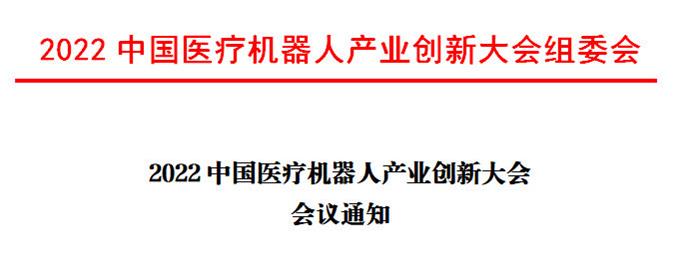 2022 中国医疗机器人产业创新大会组委会

2022 中国医疗机器人产业创新大会
会议通知